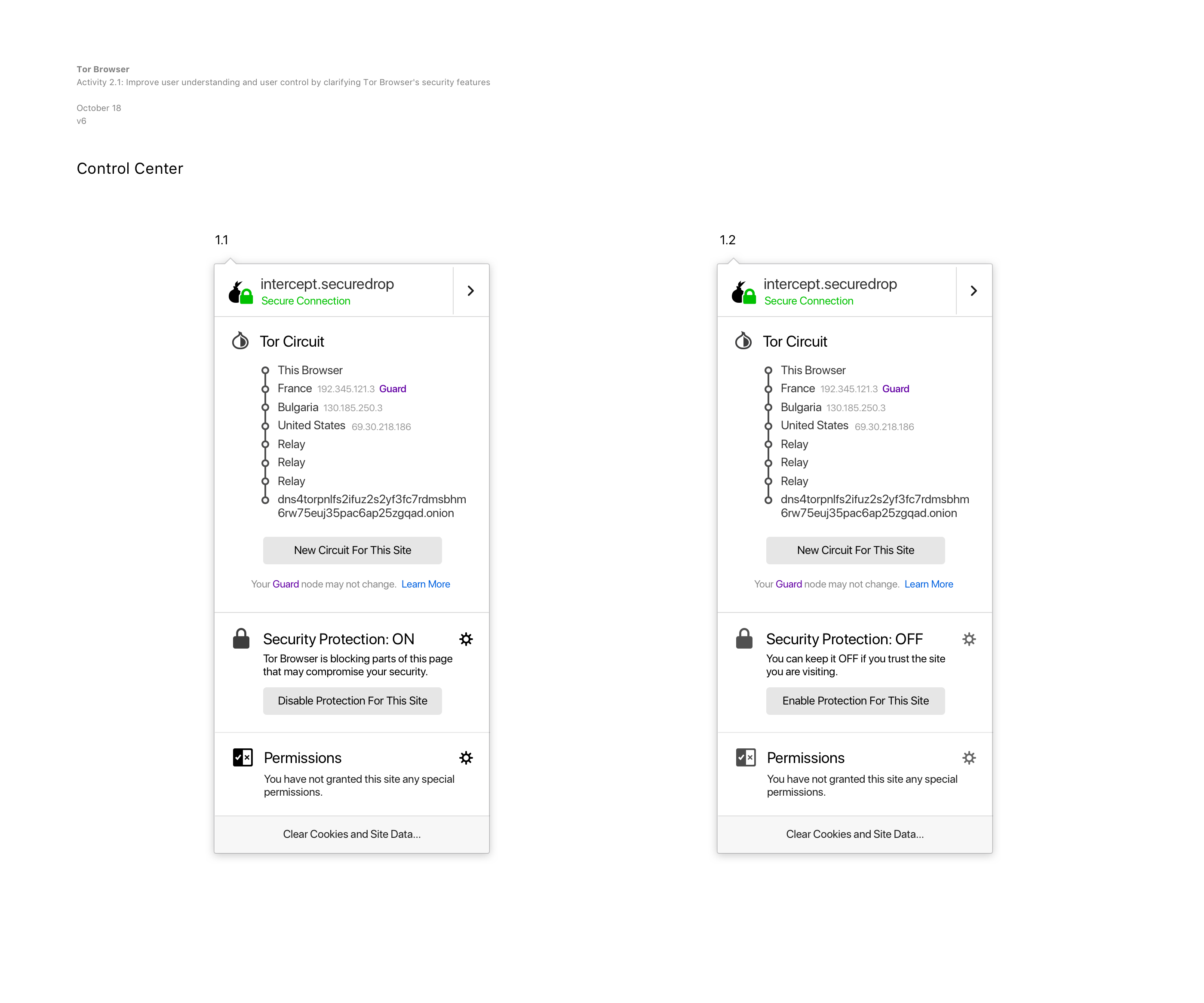 Tor Browser
Activity 2.1: Improve user understanding and user control by clarifying Tor Browser's security features

October 18
v6

Control Center

1.1

intercept.securedrop
Secure Connection

Tor Circuit

This Browser
France 192.345.121.3 Guard
Bulgaria 130.185.250.3
United States 69.30.218.186
Relay
Relay
Relay
dns4torpnlfs2ifuz2s2yf3fc7rdmsbhm6rw75euj35pac6ap25zgqad.onion

New Circuit For This Site

Your Guard node may not change. Learn More

Security Protection: ON
Tor Browser is blocking parts of this page that may compromise your security.

Disable Protection For This Site

Permissions
You have not granted this site any special permissions.

Clear Cookies and Site Data...

1.2

intercept.securedrop
Secure Connection

Tor Circuit

This Browser
France 192.345.121.3 Guard
Bulgaria 130.185.250.3
United States 69.30.218.186
Relay
Relay
Relay
dns4torpnlfs2ifuz2s2yf3fc7rdmsbhm6rw75euj35pac6ap25zgqad.onion

New Circuit For This Site

Your Guard node may not change. Learn More

Security Protection: OFF
You can keep it OFF if you trust the site you are visiting.

Enable Protection For This Site

Permissions
You have not granted this site any special permissions.

Clear Cookies and Site Data...